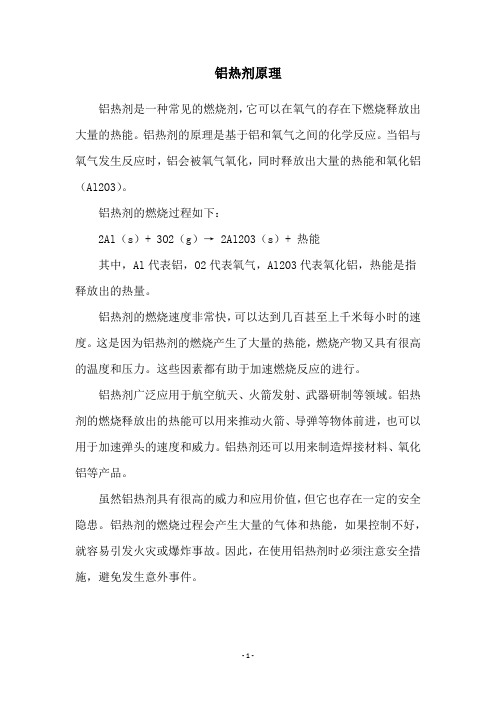 铝热剂原理

铝热剂是一种常见的燃烧剂，它可以在氧气的存在下燃烧释放出大量的热能。铝热剂的原理是基于铝和氧气之间的化学反应。当铝与氧气发生反应时，铝会被氧气氧化，同时释放出大量的热能和氧化铝（Al2O3）。

铝热剂的燃烧过程如下：

2Al（s）+ 3O2（g）→ 2Al2O3（s）+ 热能

其中，Al 代表铝，O2 代表氧气，Al2O3 代表氧化铝，热能是指释放出的热量。

铝热剂的燃烧速度非常快，可以达到几百甚至上千米每小时的速度。这是因为铝热剂的燃烧产生了大量的热能，燃烧产物又具有很高的温度和压力。这些因素都有助于加速燃烧反应的进行。

铝热剂广泛应用于航空航天、火箭发射、武器研制等领域。铝热剂的燃烧释放出的热能可以用来推动火箭、导弹等物体前进，也可以用于加速弹头的速度和威力。铝热剂还可以用来制造焊接材料、氧化铝等产品。

虽然铝热剂具有很高的威力和应用价值，但它也存在一定的安全隐患。铝热剂的燃烧过程会产生大量的气体和热能，如果控制不好，就容易引发火灾或爆炸事故。因此，在使用铝热剂时必须注意安全措施，避免发生意外事件。

- 1 -